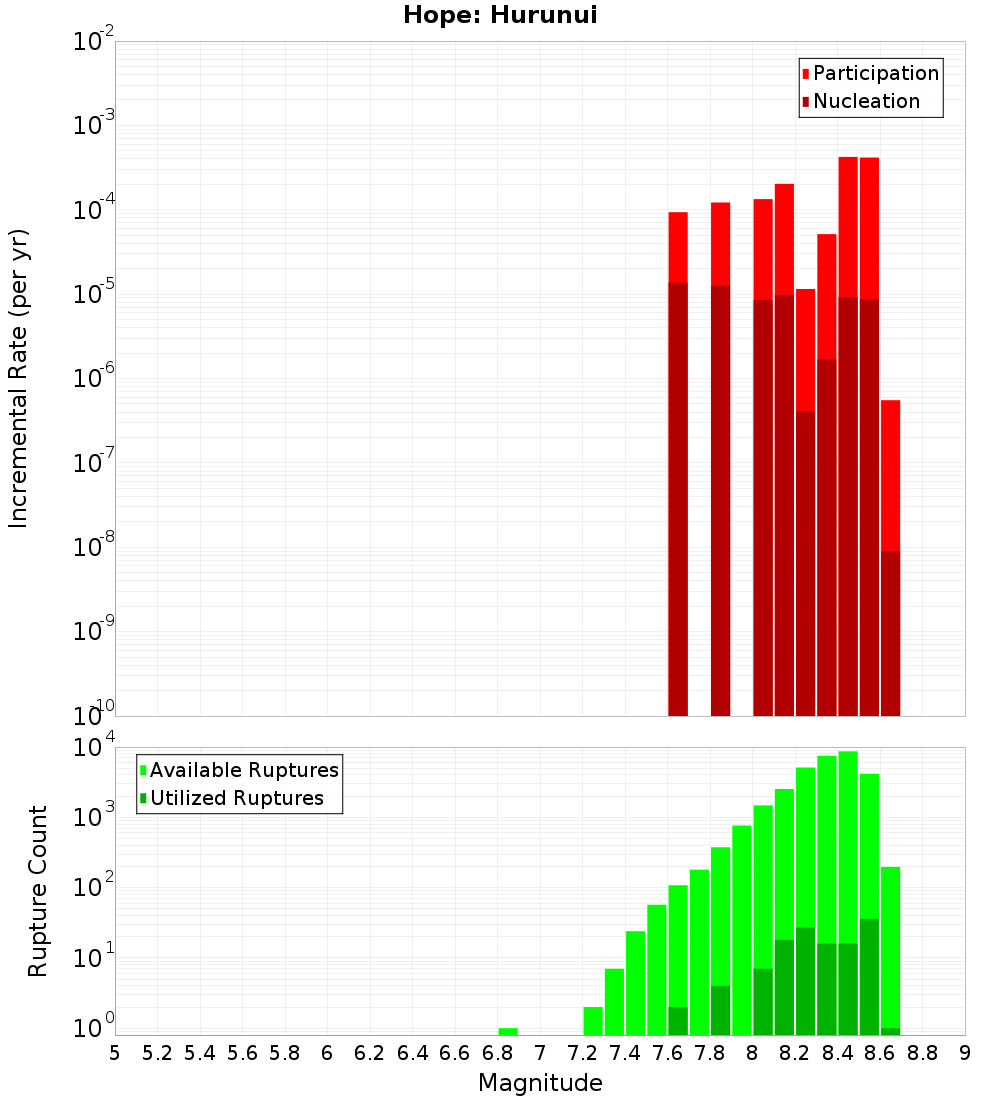 Hope: Hurunui

Participation
Nucleation

Incremental Rate (per yr)

$10^{-2}$
$10^{-3}$
$10^{-4}$
$10^{-5}$
$10^{-6}$
$10^{-7}$
$10^{-8}$
$10^{-9}$
$10^{-10}$

Available Ruptures
Utilized Ruptures

Rupture Count

$10^{4}$
$10^{3}$
$10^{2}$
$10^{1}$
$10^{0}$

5 5.2 5.4 5.6 5.8 6 6.2 6.4 6.6 6.8 7 7.2 7.4 7.6 7.8 8 8.2 8.4 8.6 8.8 9

Magnitude